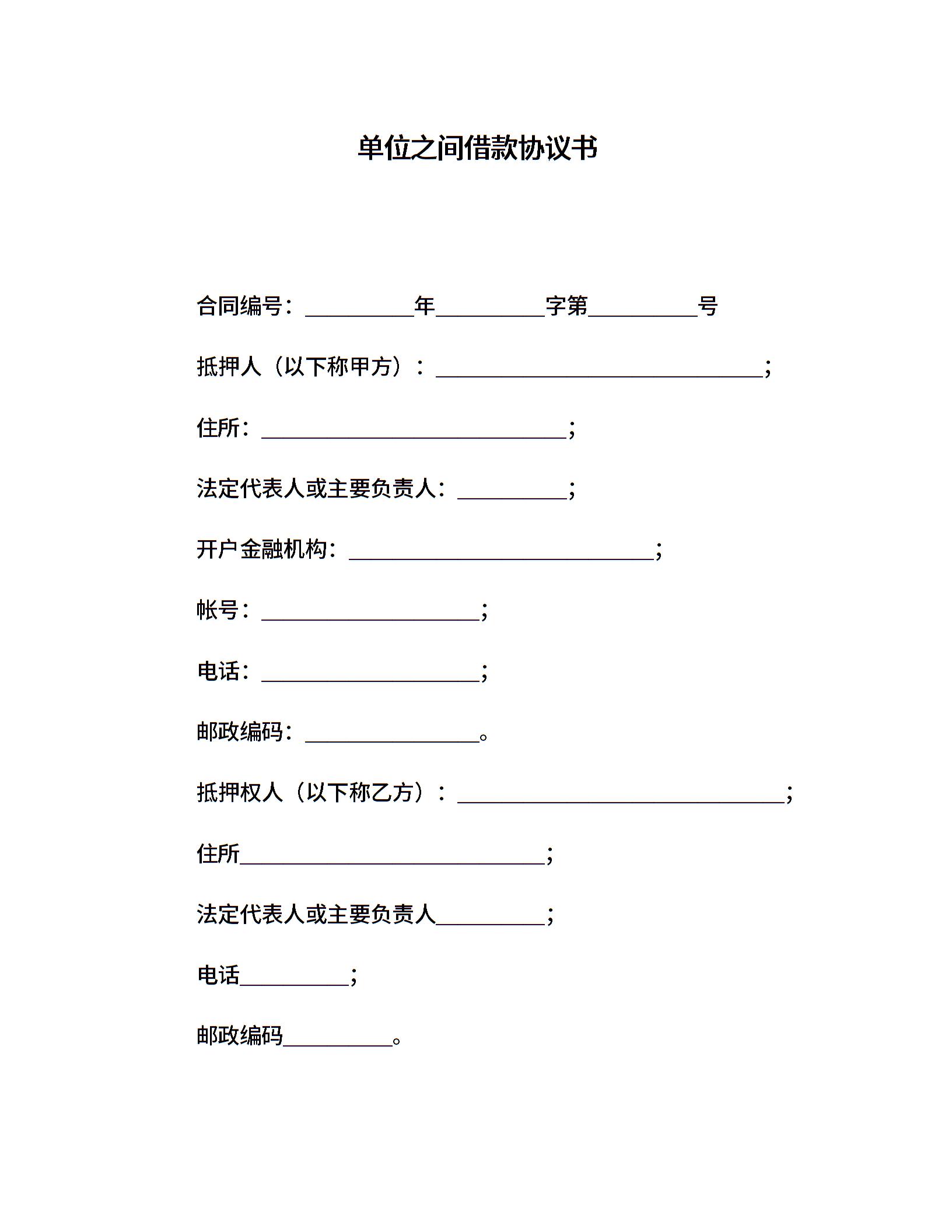 单位之间借款协议书

合同编号：__________年__________字第__________号

抵押人（以下称甲方）：______________________________;

住所：____________________________;

法定代表人或主要负责人：__________;

开户金融机构：____________________________;

帐号：____________________;

电话：____________________;

邮政编码：________________。

抵押权人（以下称乙方）：______________________________;

住所____________________________;

法定代表人或主要负责人__________;

电话__________;

邮政编码__________。